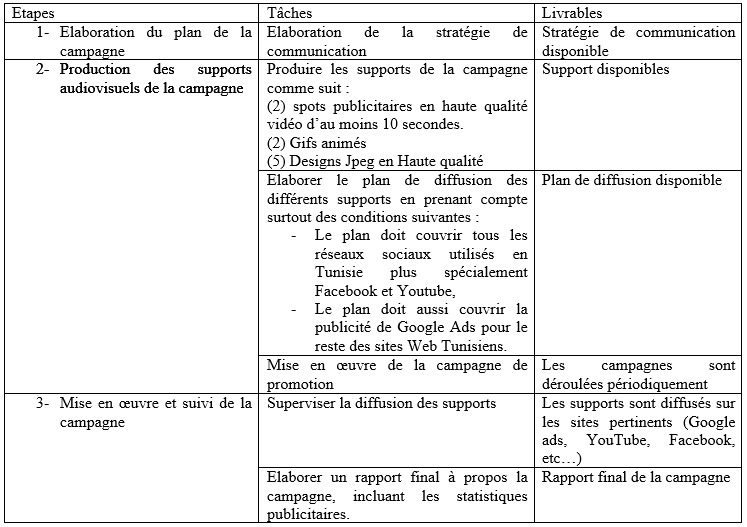 | Etapes | Tâches | Livrables |
|---|---|---|
| 1- Elaboration du plan de la campagne | Elaboration de la stratégie de communication | Stratégie de communication disponible |
| 2- Production des supports audiovisuels de la campagne | Produire les supports de la campagne comme suit : (2) spots publicitaires en haute qualité vidéo d'au moins 10 secondes. (2) Gifs animés (5) Designs Jpeg en Haute qualité | Support disponibles |
| | Elaborer le plan de diffusion des différents supports en prenant compte surtout des conditions suivantes : - Le plan doit couvrir tous les réseaux sociaux utilisés en Tunisie plus spécialement Facebook et Youtube, - Le plan doit aussi couvrir la publicité de Google Ads pour le reste des sites Web Tunisiens. | Plan de diffusion disponible |
| | Mise en œuvre de la campagne de promotion | Les campagnes sont déroulées périodiquement |
| 3- Mise en œuvre et suivi de la campagne | Superviser la diffusion des supports | Les supports sont diffusés sur les sites pertinents (Google ads, YouTube, Facebook, etc…) |
| | Elaborer un rapport final à propos la campagne, incluant les statistiques publicitaires. | Rapport final de la campagne |